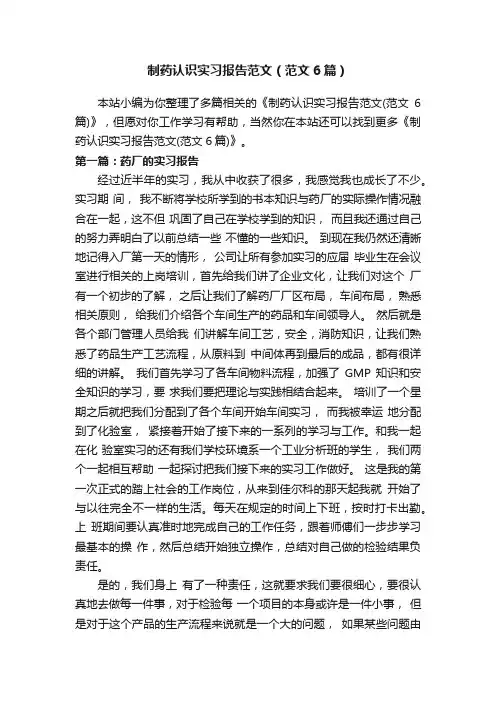 制药认识实习报告范文（范文 6 篇）

本站小编为你整理了多篇相关的《制药认识实习报告范文(范文 6 篇)》，但愿对你工作学习有帮助，当然你在本站还可以找到更多《制药认识实习报告范文(范文 6 篇)》。

第一篇：药厂的实习报告

经过近半年的实习，我从中收获了很多，我感觉我也成长了不少。实习期 间， 我不断将学校所学到的书本知识与药厂的实际操作情况融合在一起，这不但 巩固了自己在学校学到的知识， 而且我还通过自己的努力弄明白了以前总结一些 不懂的一些知识。 到现在我仍然还清晰地记得入厂第一天的情形， 公司让所有参加实习的应届 毕业生在会议室进行相关的上岗培训，首先给我们讲了企业文化，让我们对这个 厂有一个初步的了解， 之后让我们了解药厂厂区布局， 车间布局， 熟悉相关原则， 给我们介绍各个车间生产的药品和车间领导人。 然后就是各个部门管理人员给我 们讲解车间工艺，安全，消防知识，让我们熟悉了药品生产工艺流程，从原料到 中间体再到最后的成品，都有很详细的讲解。 我们首先学习了各车间物料流程，加强了 GMP 知识和安全知识的学习，要 求我们要把理论与实践相结合起来。 培训了一个星期之后就把我们分配到了各个车间开始车间实习， 而我被幸运 地分配到了化验室， 紧接着开始了接下来的一系列的学习与工作。和我一起在化 验室实习的还有我们学校环境系一个工业分析班的学生， 我们两个一起相互帮助 一起探讨把我们接下来的实习工作做好。 这是我的第一次正式的踏上社会的工作岗位，从来到佳尔科的那天起我就 开始了与以往完全不一样的生活。每天在规定的时间上下班，按时打卡出勤。上 班期间要认真准时地完成自己的工作任务，跟着师傅们一步步学习最基本的操 作，然后总结开始独立操作，总结对自己做的检验结果负责任。

是的，我们身上 有了一种责任，这就要求我们要很细心，要很认真地去做每一件事，对于检验每 一个项目的本身或许是一件小事， 但是对于这个产品的生产流程来说就是一个大的问题， 如果某些问题由